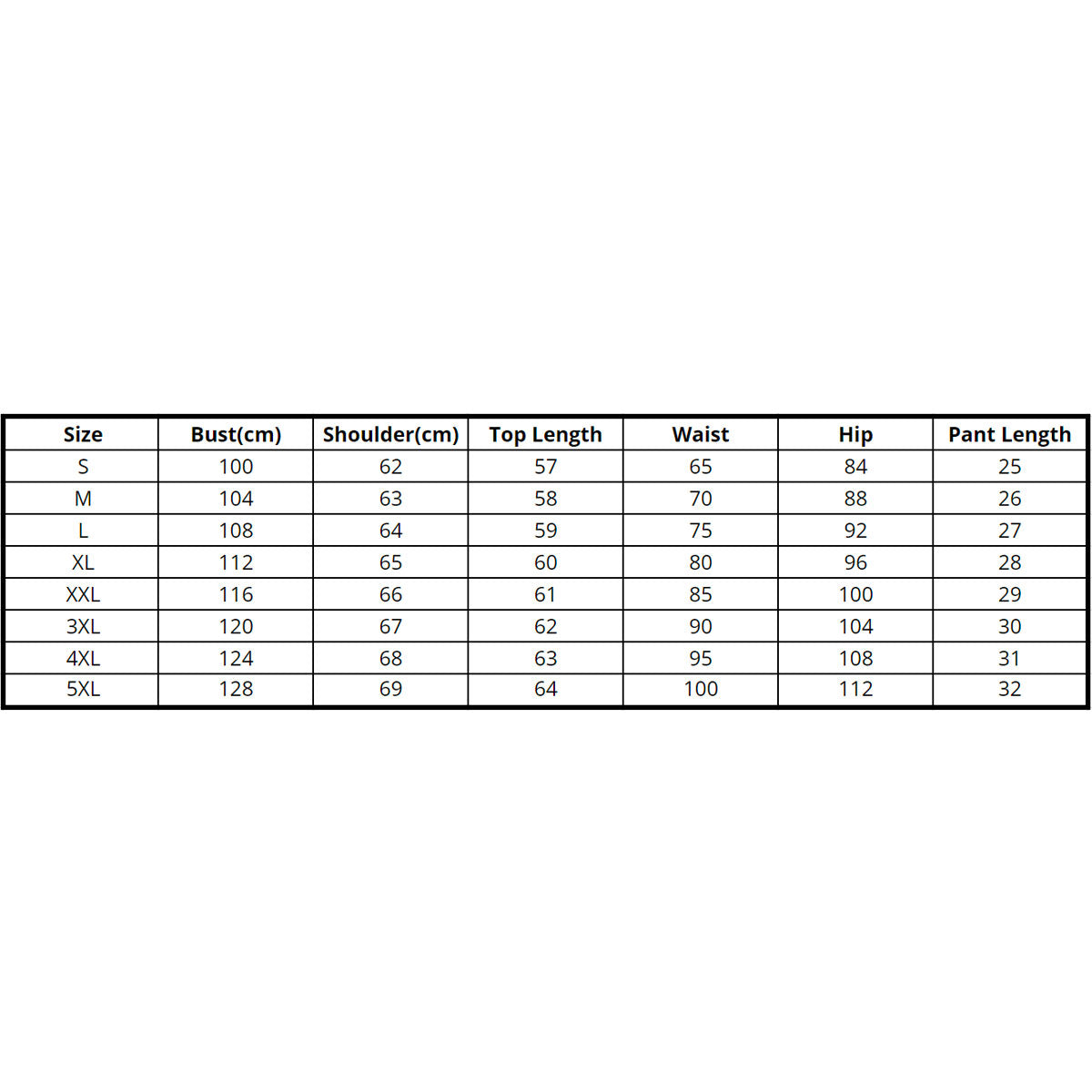 | Size | Bust(cm) | Shoulder(cm) | Top Length | Waist | Hip | Pant Length |
|---|---|---|---|---|---|---|
| S | 100 | 62 | 57 | 65 | 84 | 25 |
| M | 104 | 63 | 58 | 70 | 88 | 26 |
| L | 108 | 64 | 59 | 75 | 92 | 27 |
| XL | 112 | 65 | 60 | 80 | 96 | 28 |
| XXL | 116 | 66 | 61 | 85 | 100 | 29 |
| 3XL | 120 | 67 | 62 | 90 | 104 | 30 |
| 4XL | 124 | 68 | 63 | 95 | 108 | 31 |
| 5XL | 128 | 69 | 64 | 100 | 112 | 32 |